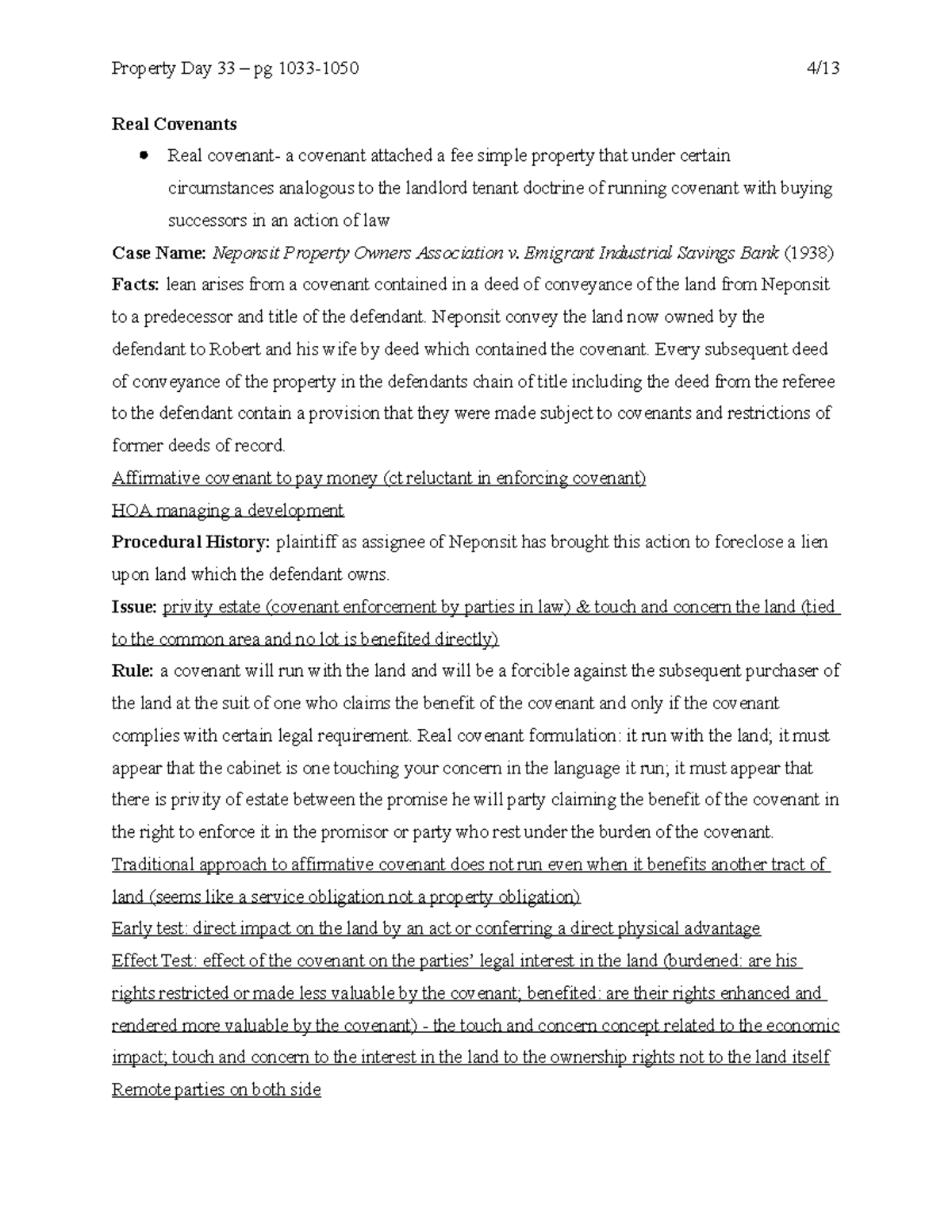 Property Day 33 – pg 1033-1050 4/13

Real Covenants

• Real covenant- a covenant attached a fee simple property that under certain circumstances analogous to the landlord tenant doctrine of running covenant with buying successors in an action of law

Case Name: Neponsit Property Owners Association v. Emigrant Industrial Savings Bank (1938)

Facts: lean arises from a covenant contained in a deed of conveyance of the land from Neponsit to a predecessor and title of the defendant. Neponsit convey the land now owned by the defendant to Robert and his wife by deed which contained the covenant. Every subsequent deed of conveyance of the property in the defendants chain of title including the deed from the referee to the defendant contain a provision that they were made subject to covenants and restrictions of former deeds of record.

Affirmative covenant to pay money (ct reluctant in enforcing covenant)

HOA managing a development

Procedural History: plaintiff as assignee of Neponsit has brought this action to foreclose a lien upon land which the defendant owns.

Issue: privity estate (covenant enforcement by parties in law) & touch and concern the land (tied to the common area and no lot is benefited directly)

Rule: a covenant will run with the land and will be a forcible against the subsequent purchaser of the land at the suit of one who claims the benefit of the covenant and only if the covenant complies with certain legal requirement. Real covenant formulation: it run with the land; it must appear that the cabinet is one touching your concern in the language it run; it must appear that there is privity of estate between the promise he will party claiming the benefit of the covenant in the right to enforce it in the promisor or party who rest under the burden of the covenant.

Traditional approach to affirmative covenant does not run even when it benefits another tract of land (seems like a service obligation not a property obligation)

Early test: direct impact on the land by an act or conferring a direct physical advantage

Effect Test: effect of the covenant on the parties' legal interest in the land (burdened: are his rights restricted or made less valuable by the covenant; benefited: are their rights enhanced and rendered more valuable by the covenant) - the touch and concern concept related to the economic impact; touch and concern to the interest in the land to the ownership rights not to the land itself

Remote parties on both side